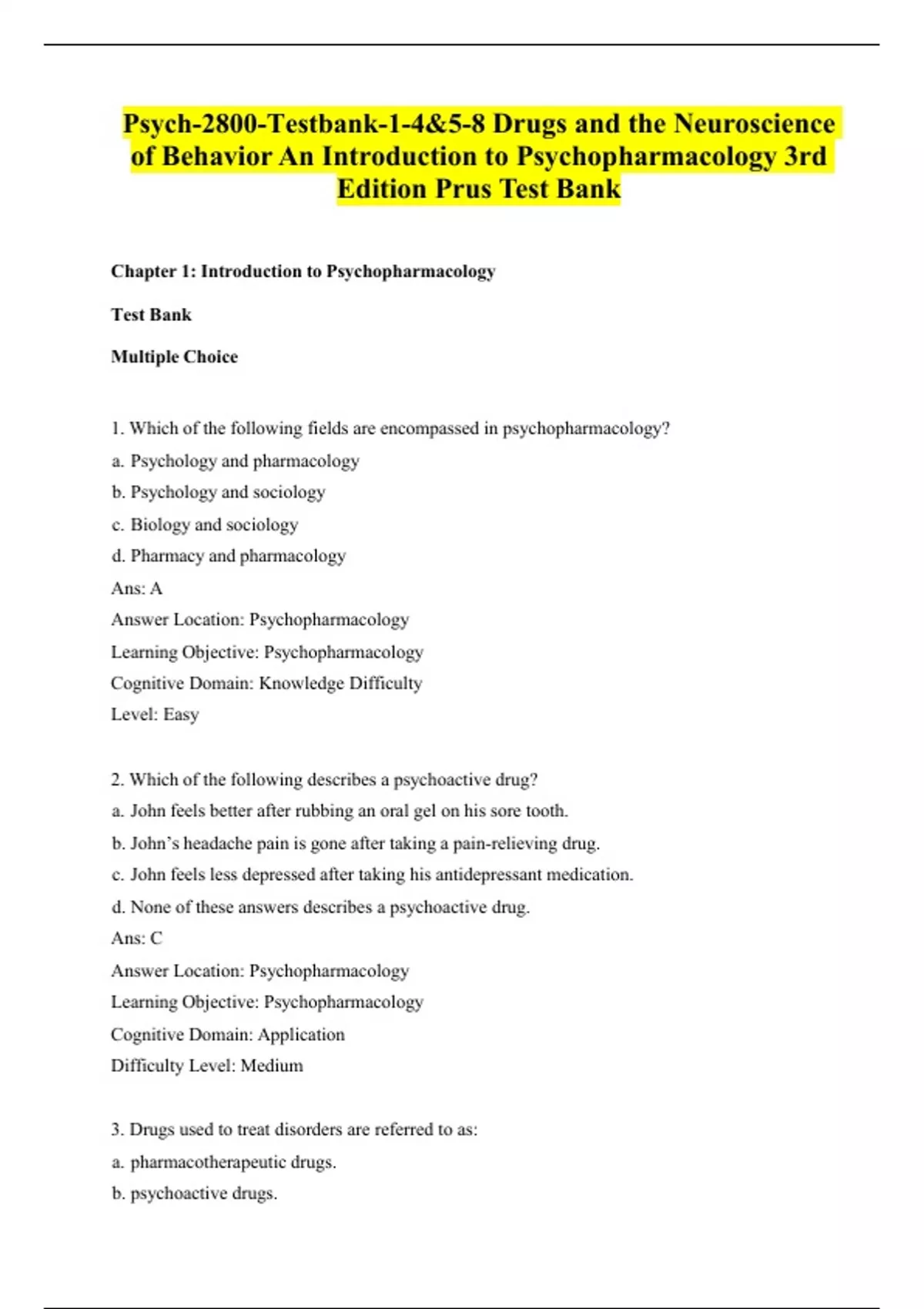 Psych-2800-Testbank-1-4&5-8 Drugs and the Neuroscience of Behavior An Introduction to Psychopharmacology 3rd Edition Prus Test Bank

Chapter 1: Introduction to Psychopharmacology

Test Bank

Multiple Choice

1. Which of the following fields are encompassed in psychopharmacology?
a. Psychology and pharmacology
b. Psychology and sociology
c. Biology and sociology
d. Pharmacy and pharmacology
Ans: A
Answer Location: Psychopharmacology
Learning Objective: Psychopharmacology
Cognitive Domain: Knowledge Difficulty
Level: Easy

2. Which of the following describes a psychoactive drug?
a. John feels better after rubbing an oral gel on his sore tooth.
b. John's headache pain is gone after taking a pain-relieving drug.
c. John feels less depressed after taking his antidepressant medication.
d. None of these answers describes a psychoactive drug.
Ans: C
Answer Location: Psychopharmacology
Learning Objective: Psychopharmacology
Cognitive Domain: Application
Difficulty Level: Medium

3. Drugs used to treat disorders are referred to as:
a. pharmacotherapeutic drugs.
b. psychoactive drugs.